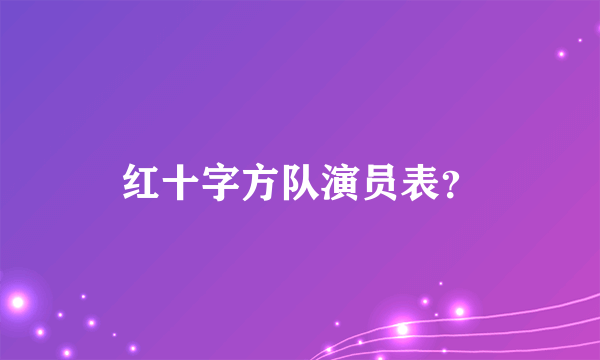 红十字方队演员表？